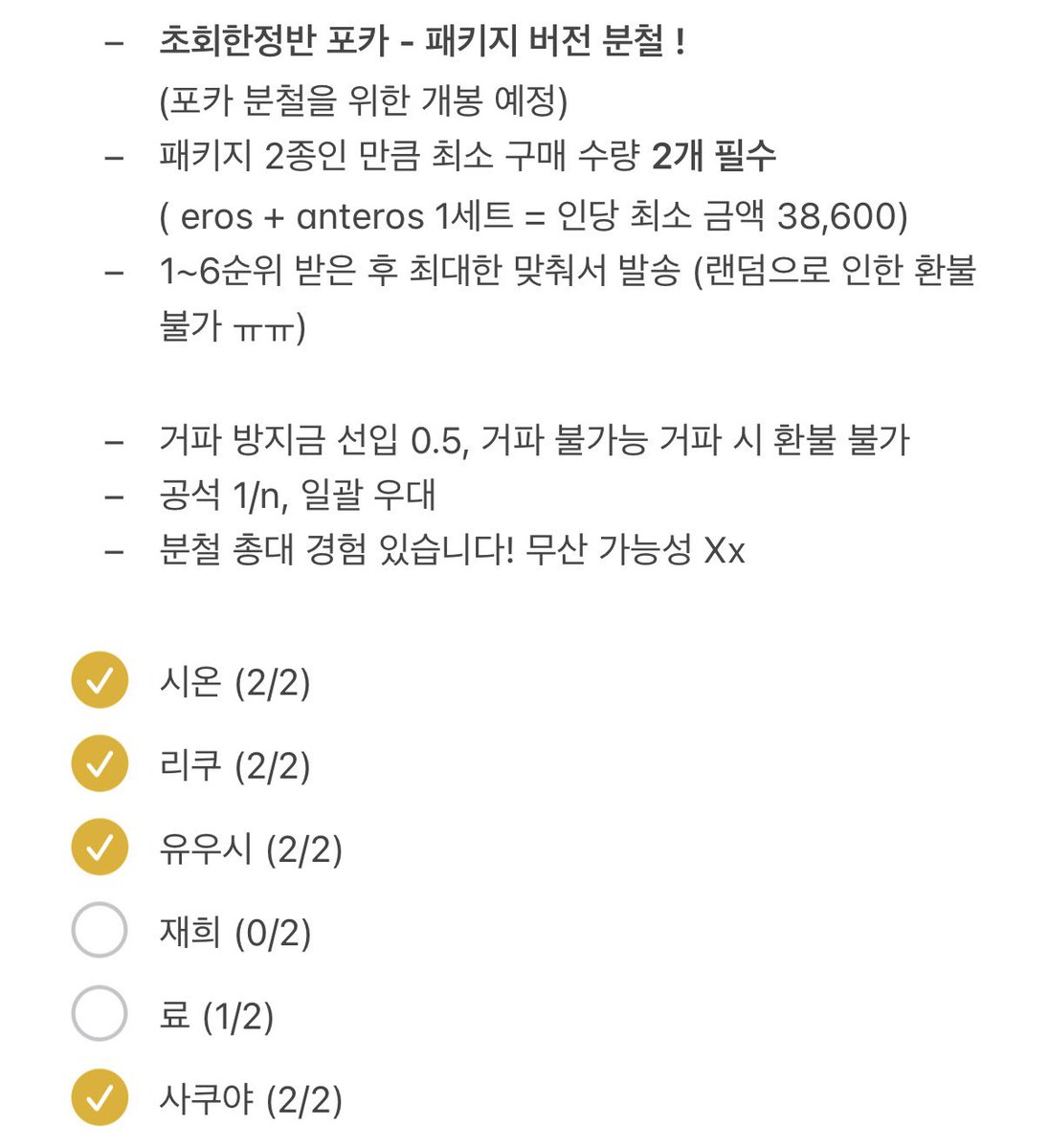 – 초회한정반 포카 - 패키지 버전 분철 !
(포카 분철을 위한 개봉 예정)
– 패키지 2종인 만큼 최소 구매 수량 2개 필수
( eros + anteros 1세트 = 인당 최소 금액 38,600)
– 1~6순위 받은 후 최대한 맞춰서 발송 (랜덤으로 인한 환불 불가 ㅠㅠ)

– 거파 방지금 선입 0.5, 거파 불가능 거파 시 환불 불가
– 공석 1/n, 일괄 우대
– 분철 총대 경험 있습니다! 무산 가능성 Xx

시온 (2/2)
리쿠 (2/2)
유우시 (2/2)
재희 (0/2)
료 (1/2)
사쿠야 (2/2)